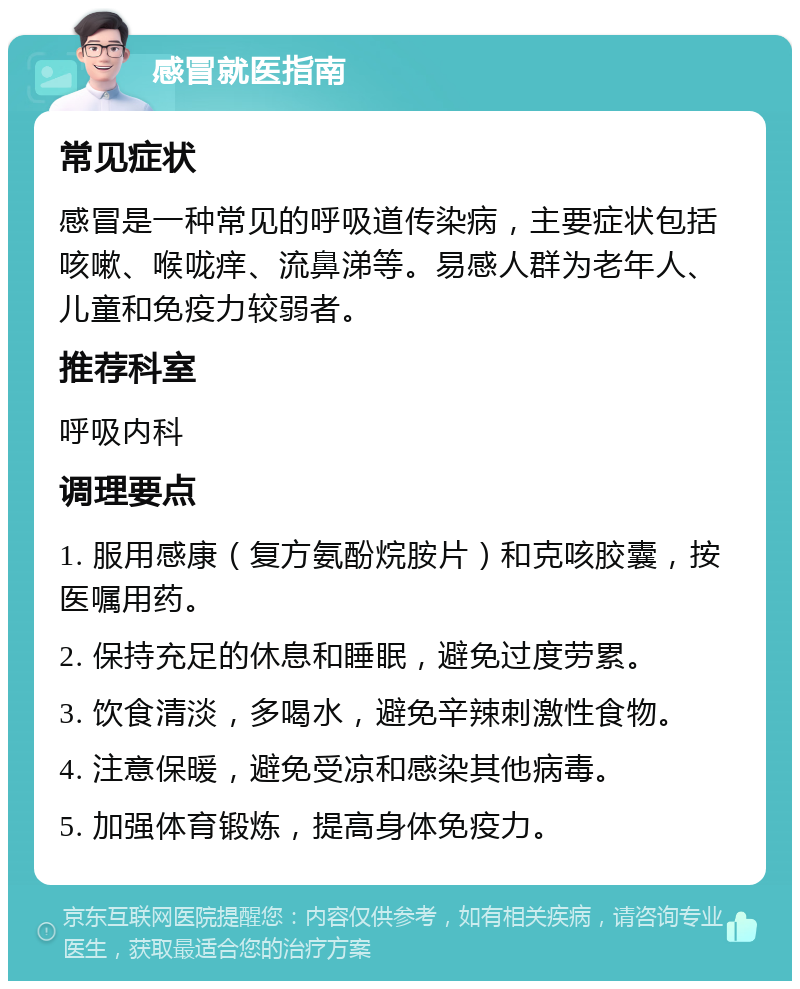 感冒就医指南

常见症状

感冒是一种常见的呼吸道传染病，主要症状包括咳嗽、喉咙痒、流鼻涕等。易感人群为老年人、儿童和免疫力较弱者。

推荐科室

呼吸内科

调理要点

1. 服用感康（复方氨酚烷胺片）和克咳胶囊，按医嘱用药。

2. 保持充足的休息和睡眠，避免过度劳累。

3. 饮食清淡，多喝水，避免辛辣刺激性食物。

4. 注意保暖，避免受凉和感染其他病毒。

5. 加强体育锻炼，提高身体免疫力。

京东互联网医院提醒您：内容仅供参考，如有相关疾病，请咨询专业医生，获取最适合您的治疗方案